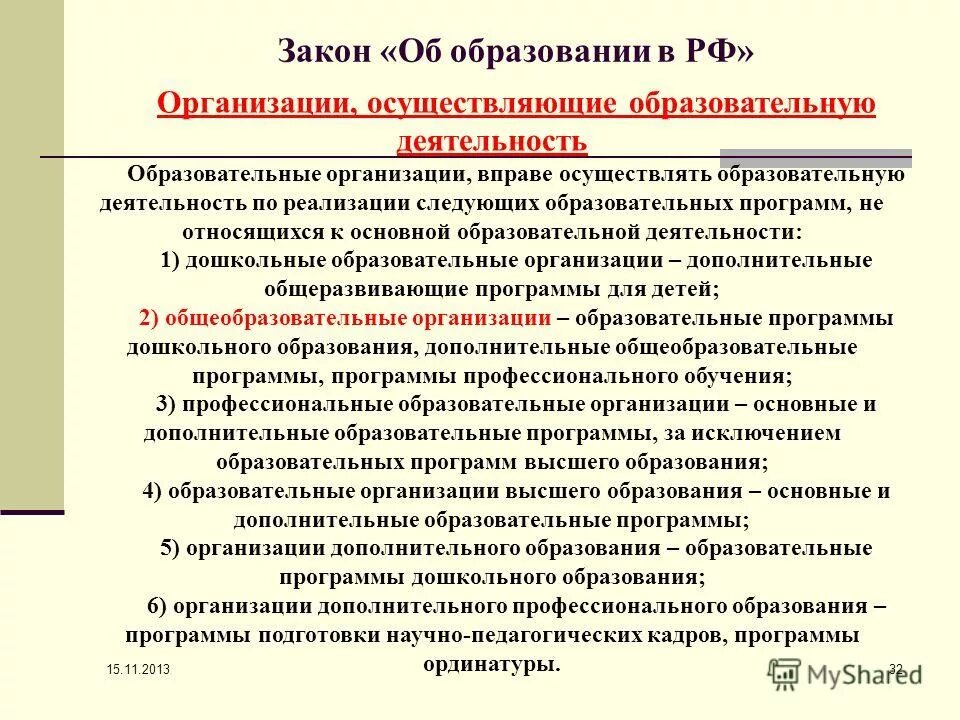 Закон «Об образовании в РФ»

Организации, осуществляющие образовательную деятельность

Образовательные организации, вправе осуществлять образовательную деятельность по реализации следующих образовательных программ, не относящихся к основной образовательной деятельности:

1) дошкольные образовательные организации – дополнительные общеразвивающие программы для детей;

2) общеобразовательные организации – образовательные программы дошкольного образования, дополнительные общеобразовательные программы, программы профессионального обучения;

3) профессиональные образовательные организации – основные и дополнительные образовательные программы, за исключением образовательных программ высшего образования;

4) образовательные организации высшего образования – основные и дополнительные образовательные программы;

5) организации дополнительного образования – образовательные программы дошкольного образования;

6) организации дополнительного профессионального образования – программы подготовки научно-педагогических кадров, программы ординатуры.

15.11.2013

32

MyShared